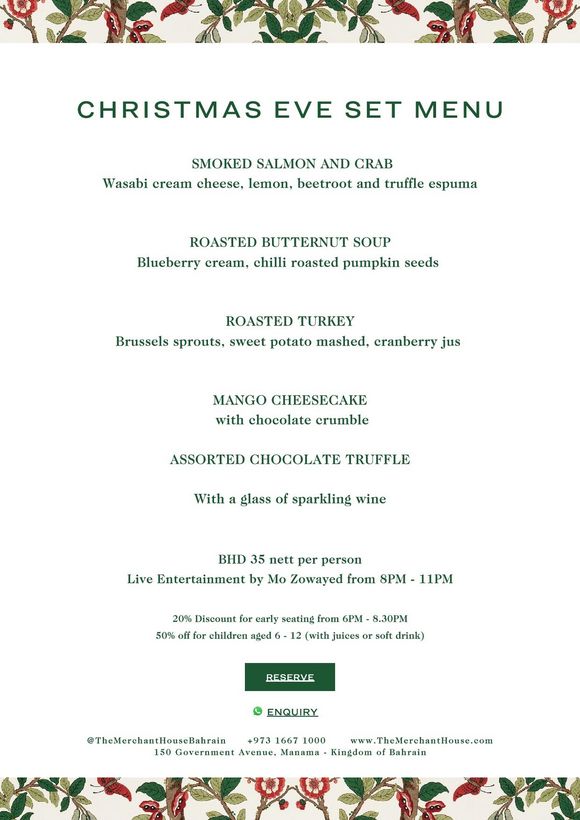 CHRISTMAS EVE SET MENU

SMOKED SALMON AND CRAB
Wasabi cream cheese, lemon, beetroot and truffle espuma

ROASTED BUTTERNUT SOUP
Blueberry cream, chilli roasted pumpkin seeds

ROASTED TURKEY
Brussels sprouts, sweet potato mashed, cranberry jus

MANGO CHEESECAKE
with chocolate crumble

ASSORTED CHOCOLATE TRUFFLE

With a glass of sparkling wine

BHD 35 nett per person
Live Entertainment by Mo Zowayed from 8PM - 11PM

20% Discount for early seating from 6PM - 8.30PM
50% off for children aged 6 - 12 (with juices or soft drink)

RESERVE

ENQUIRY

@TheMerchantHouseBahrain +973 1667 1000 www.TheMerchantHouse.com
150 Government Avenue, Manama - Kingdom of Bahrain